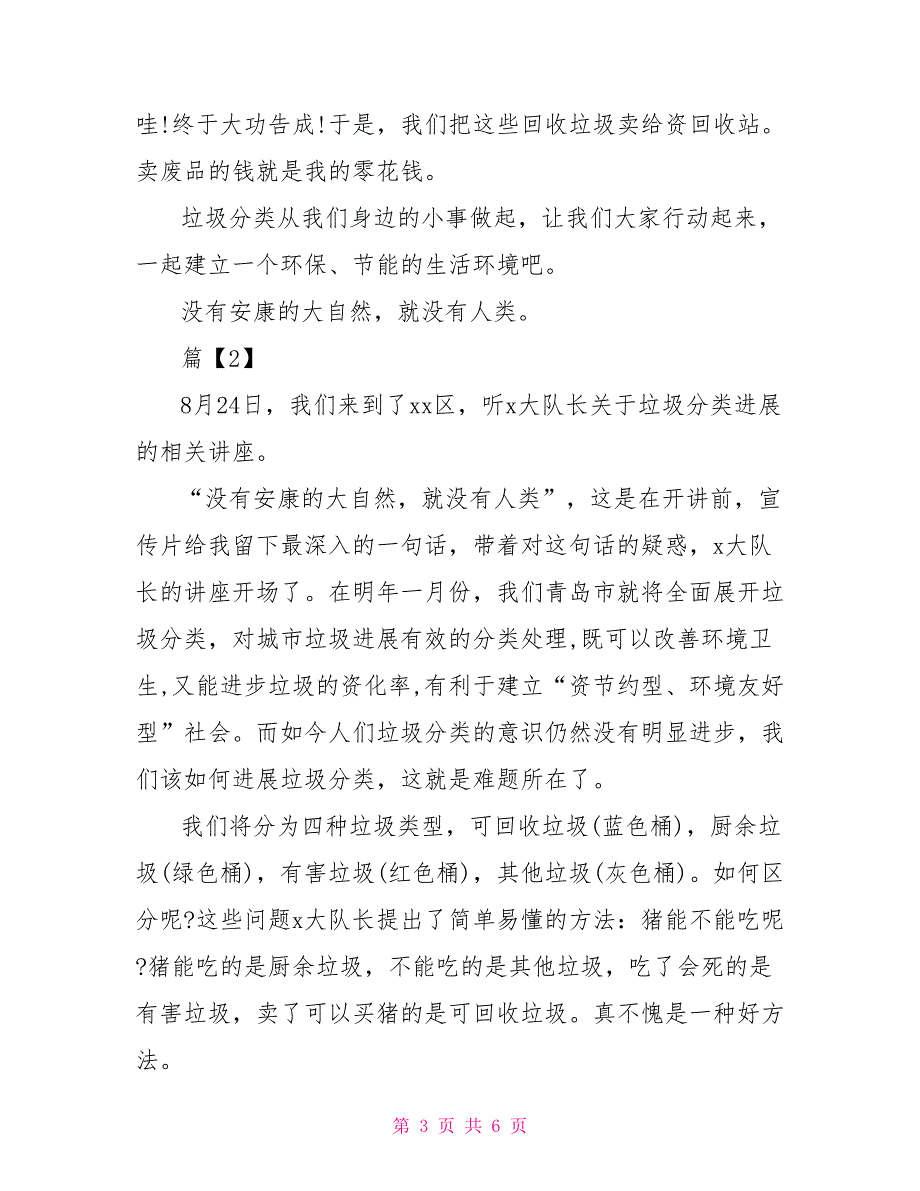 哇!终于大功告成!于是，我们把这些回收垃圾卖给资回收站。卖废品的钱就是我的零花钱。

垃圾分类从我们身边的小事做起，让我们大家行动起来，一起建立一个环保、节能的生活环境吧。

没有安康的大自然，就没有人类。

篇【2】

8月24日，我们来到了xx区，听x大队长关于垃圾分类进展的相关讲座。

“没有安康的大自然，就没有人类”，这是在开讲前，宣传片给我留下最深入的一句话，带着对这句话的疑惑，x大队长的讲座开场了。在明年一月份，我们青岛市就将全面展开垃圾分类，对城市垃圾进展有效的分类处理,既可以改善环境卫生,又能进步垃圾的资化率,有利于建立“资节约型、环境友好型”社会。而如今人们垃圾分类的意识仍然没有明显进步，我们该如何进展垃圾分类，这就是难题所在了。

我们将分为四种垃圾类型，可回收垃圾(蓝色桶)，厨余垃圾(绿色桶)，有害垃圾(红色桶)，其他垃圾(灰色桶)。如何区分呢?这些问题x大队长提出了简单易懂的方法：猪能不能吃呢?猪能吃的是厨余垃圾，不能吃的是其他垃圾，吃了会死的是有害垃圾，卖了可以买猪的是可回收垃圾。真不愧是一种好方法。

第 3 页 共 6 页